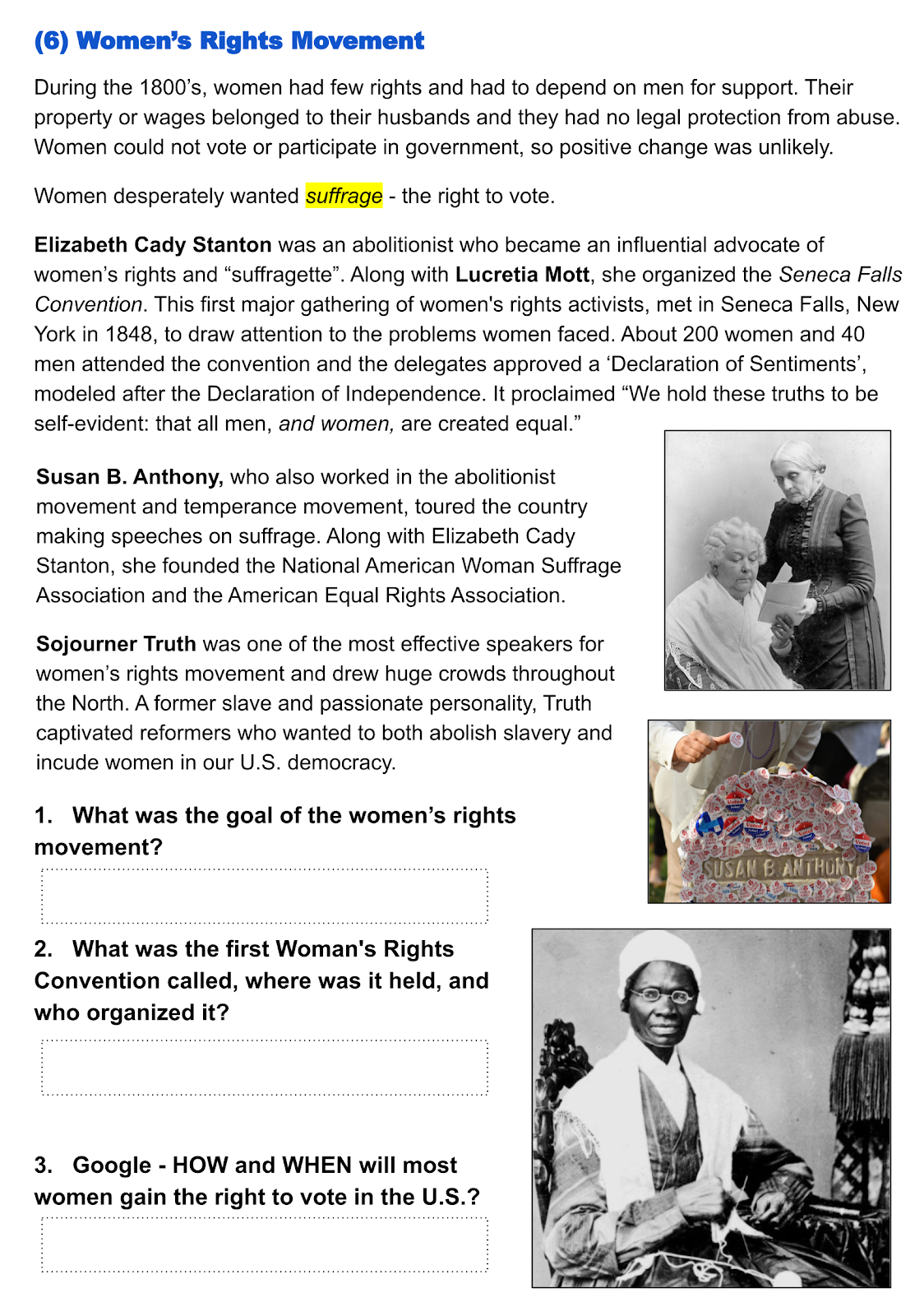 (6) Women's Rights Movement

During the 1800's, women had few rights and had to depend on men for support. Their property or wages belonged to their husbands and they had no legal protection from abuse. Women could not vote or participate in government, so positive change was unlikely.

Women desperately wanted suffrage - the right to vote.

Elizabeth Cady Stanton was an abolitionist who became an influential advocate of women's rights and "suffragette". Along with Lucretia Mott, she organized the Seneca Falls Convention. This first major gathering of women's rights activists, met in Seneca Falls, New York in 1848, to draw attention to the problems women faced. About 200 women and 40 men attended the convention and the delegates approved a 'Declaration of Sentiments', modeled after the Declaration of Independence. It proclaimed "We hold these truths to be self-evident: that all men, and women, are created equal."

Susan B. Anthony, who also worked in the abolitionist movement and temperance movement, toured the country making speeches on suffrage. Along with Elizabeth Cady Stanton, she founded the National American Woman Suffrage Association and the American Equal Rights Association.

Sojourner Truth was one of the most effective speakers for women's rights movement and drew huge crowds throughout the North. A former slave and passionate personality, Truth captivated reformers who wanted to both abolish slavery and incude women in our U.S. democracy.

SUSAN B ANTHONY

1. What was the goal of the women's rights movement?

2. What was the first Woman's Rights Convention called, where was it held, and who organized it?

3. Google - HOW and WHEN will most women gain the right to vote in the U.S.?